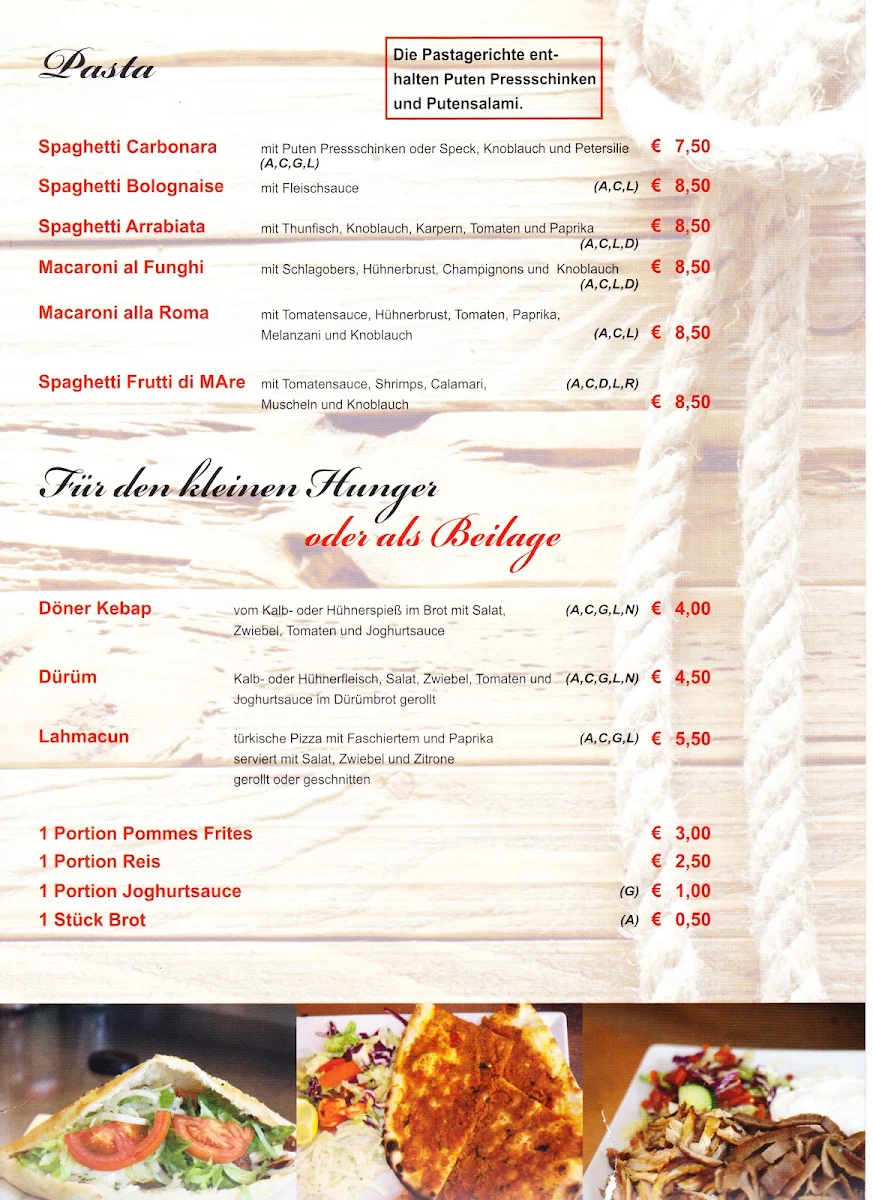 Pasta

Die Pastagerichte enthalten Puten Pressschinken und Putensalami.

Spaghetti Carbonara mit Puten Pressschinken oder Speck, Knoblauch und Petersilie (A,C,G,L) € 7,50

Spaghetti Bolognaise mit Fleischsauce (A,C,L) € 8,50

Spaghetti Arrabiata mit Thunfisch, Knoblauch, Karpern, Tomaten und Paprika (A,C,L,D) € 8,50

Macaroni al Funghi mit Schlagobers, Hühnerbrust, Champignons und Knoblauch (A,C,L,D) € 8,50

Macaroni alla Roma mit Tomatensauce, Hühnerbrust, Tomaten, Paprika, Melanzani und Knoblauch (A,C,L) € 8,50

Spaghetti Frutti di MAre mit Tomatensauce, Shrimps, Calamari, Muscheln und Knoblauch (A,C,D,L,R) € 8,50

Für den kleinen Hunger
oder als Beilage

Döner Kebap vom Kalb- oder Hühnerspieß im Brot mit Salat, Zwiebel, Tomaten und Joghurtsauce (A,C,G,L,N) € 4,00

Dürüm Kalb- oder Hühnerfleisch, Salat, Zwiebel, Tomaten und Joghurtsauce im Dürümbrot gerollt (A,C,G,L,N) € 4,50

Lahmacun türkische Pizza mit Faschiertem und Paprika serviert mit Salat, Zwiebel und Zitrone gerollt oder geschnitten (A,C,G,L) € 5,50

1 Portion Pommes Frites € 3,00
1 Portion Reis € 2,50
1 Portion Joghurtsauce (G) € 1,00
1 Stück Brot (A) € 0,50